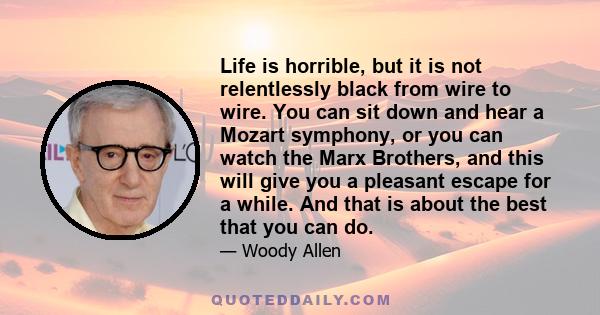 Life is horrible, but it is not relentlessly black from wire to wire. You can sit down and hear a Mozart symphony, or you can watch the Marx Brothers, and this will give you a pleasant escape for a while. And that is about the best that you can do.

— Woody Allen

QUOTEDDAILY.COM